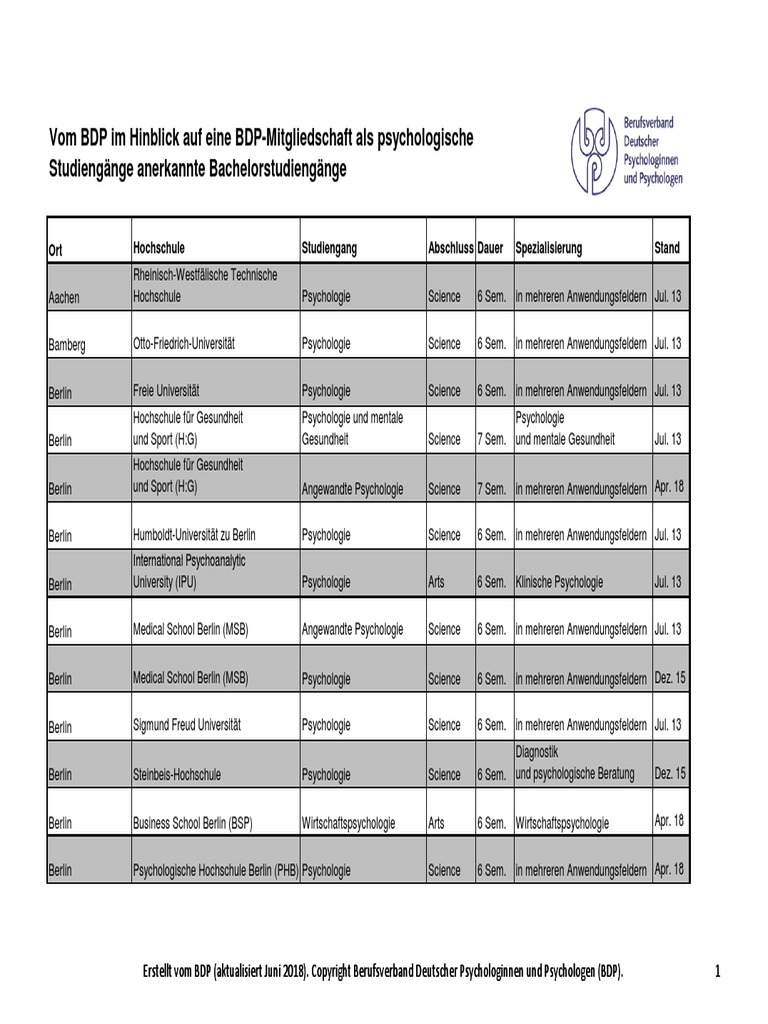 Vom BDP im Hinblick auf eine BDP-Mitgliedschaft als psychologische Studiengänge anerkannte Bachelorstudiengänge

Berufsverband Deutscher Psychologinnen und Psychologen

| Ort | Hochschule | Studiengang | Abschluss | Dauer | Spezialisierung | Stand |
|---|---|---|---|---|---|---|
| Aachen | Rheinisch-Westfälische Technische Hochschule | Psychologie | Science | 6 Sem. | in mehreren Anwendungsfeldern | Jul. 13 |
| Bamberg | Otto-Friedrich-Universität | Psychologie | Science | 6 Sem. | in mehreren Anwendungsfeldern | Jul. 13 |
| Berlin | Freie Universität | Psychologie | Science | 6 Sem. | in mehreren Anwendungsfeldern | Jul. 13 |
| Berlin | Hochschule für Gesundheit und Sport (H:G) | Psychologie und mentale Gesundheit | Science | 7 Sem. | Psychologie und mentale Gesundheit | Jul. 13 |
| Berlin | Hochschule für Gesundheit und Sport (H:G) | Angewandte Psychologie | Science | 7 Sem. | in mehreren Anwendungsfeldern | Apr. 18 |
| Berlin | Humboldt-Universität zu Berlin | Psychologie | Science | 6 Sem. | in mehreren Anwendungsfeldern | Jul. 13 |
| Berlin | International Psychoanalytic University (IPU) | Psychologie | Arts | 6 Sem. | Klinische Psychologie | Jul. 13 |
| Berlin | Medical School Berlin (MSB) | Angewandte Psychologie | Science | 6 Sem. | in mehreren Anwendungsfeldern | Jul. 13 |
| Berlin | Medical School Berlin (MSB) | Psychologie | Science | 6 Sem. | in mehreren Anwendungsfeldern | Dez. 15 |
| Berlin | Sigmund Freud Universität | Psychologie | Science | 6 Sem. | in mehreren Anwendungsfeldern | Jul. 13 |
| Berlin | Steinbeis-Hochschule | Psychologie | Science | 6 Sem. | Diagnostik und psychologische Beratung | Dez. 15 |
| Berlin | Business School Berlin (BSP) | Wirtschaftspsychologie | Arts | 6 Sem. | Wirtschaftspsychologie | Apr. 18 |
| Berlin | Psychologische Hochschule Berlin (PHB) | Psychologie | Science | 6 Sem. | in mehreren Anwendungsfeldern | Apr. 18 |

Erstellt vom BDP (aktualisiert Juni 2018). Copyright Berufsverband Deutscher Psychologinnen und Psychologen (BDP). 1